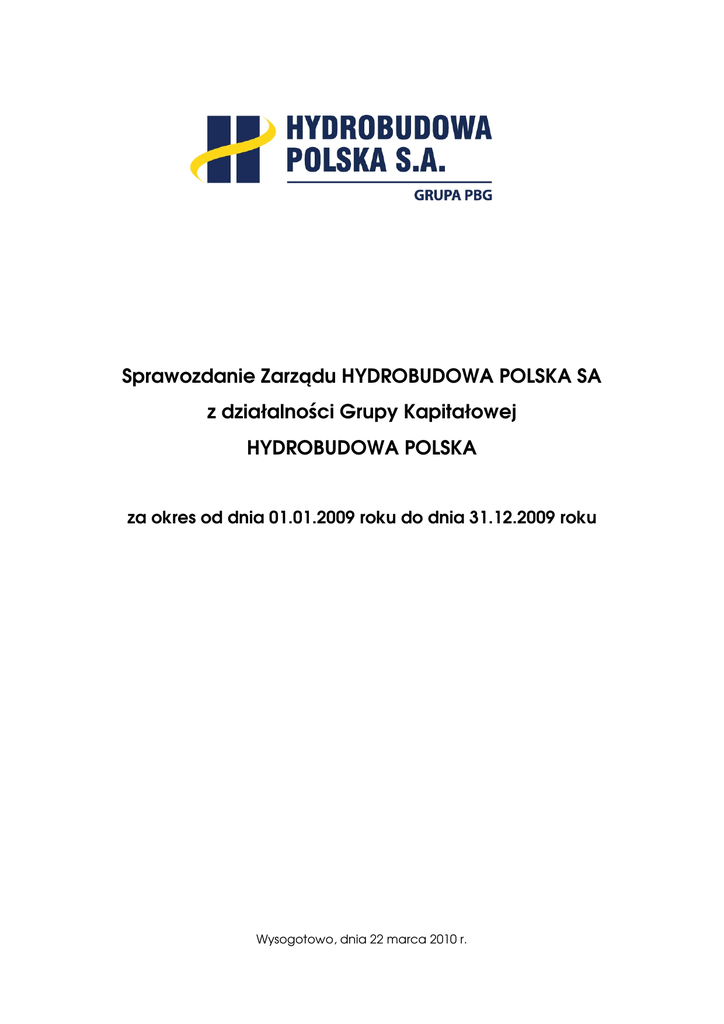 HYDROBUDOWA POLSKA S.A.
GRUPA PBG

Sprawozdanie Zarządu HYDROBUDOWA POLSKA SA
z działalności Grupy Kapitałowej
HYDROBUDOWA POLSKA

za okres od dnia 01.01.2009 roku do dnia 31.12.2009 roku

Wysogotowo, dnia 22 marca 2010 r.